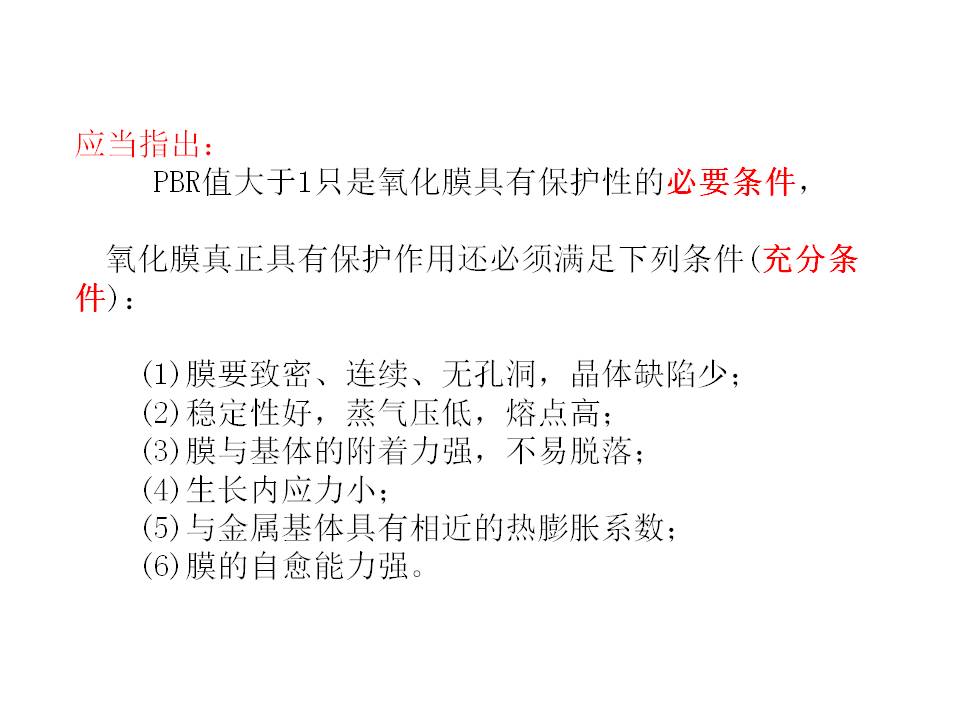 应当指出：

PBR值大于1只是氧化膜具有保护性的必要条件，

氧化膜真正具有保护作用还必须满足下列条件(充分条件)：

(1)膜要致密、连续、无孔洞，晶体缺陷少；
(2)稳定性好，蒸气压低，熔点高；
(3)膜与基体的附着力强，不易脱落；
(4)生长内应力小；
(5)与金属基体具有相近的热膨胀系数；
(6)膜的自愈能力强。